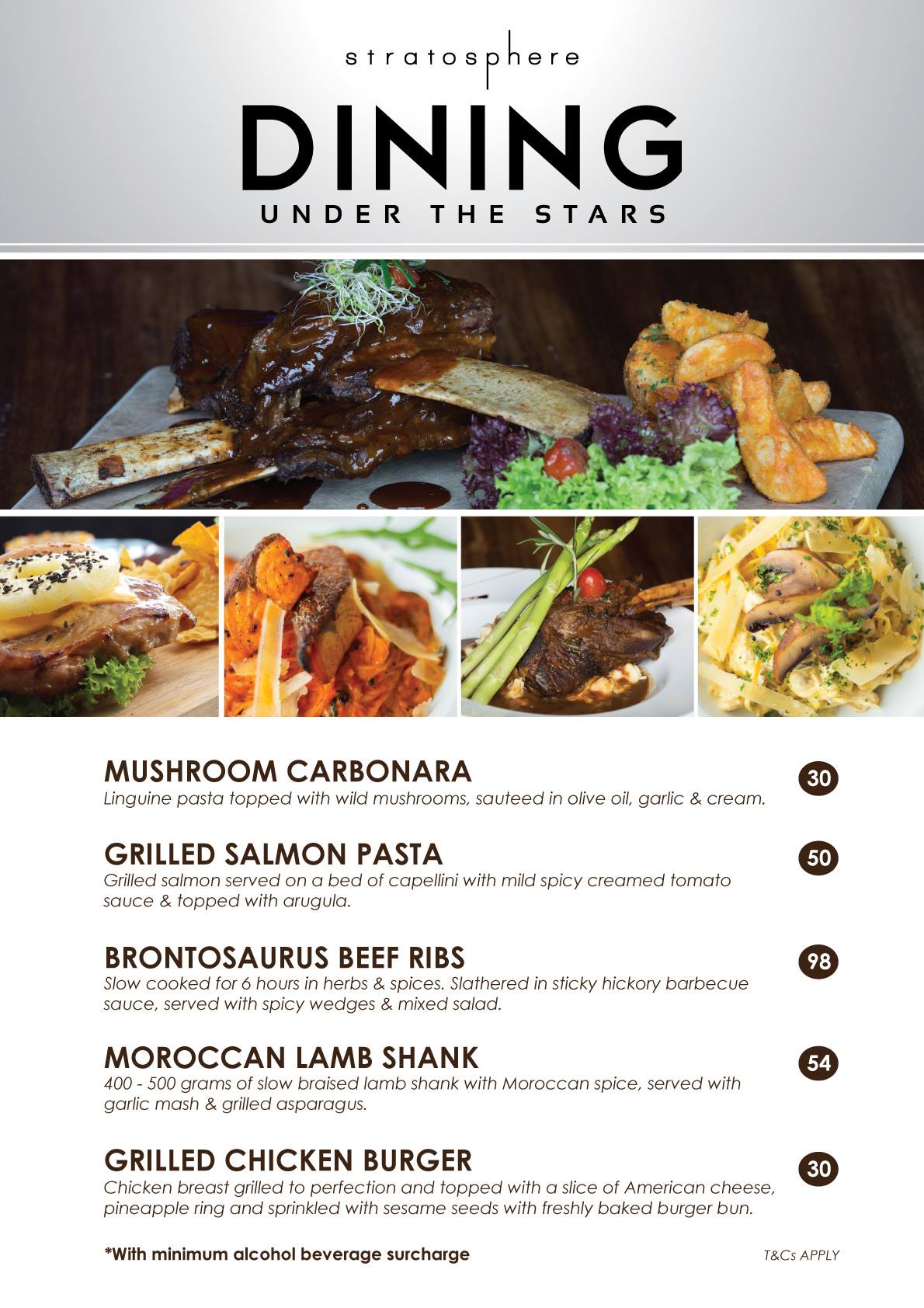 stratosphere

DINING

UNDER THE STARS

MUSHROOM CARBONARA

30

Linguine pasta topped with wild mushrooms, sauteed in olive oil, garlic & cream.

GRILLED SALMON PASTA

50

Grilled salmon served on a bed of capellini with mild spicy creamed tomato sauce & topped with arugula.

BRONTOSAURUS BEEF RIBS

98

Slow cooked for 6 hours in herbs & spices. Slathered in sticky hickory barbecue sauce, served with spicy wedges & mixed salad.

MOROCCAN LAMB SHANK

54

400 - 500 grams of slow braised lamb shank with Moroccan spice, served with garlic mash & grilled asparagus.

GRILLED CHICKEN BURGER

30

Chicken breast grilled to perfection and topped with a slice of American cheese, pineapple ring and sprinkled with sesame seeds with freshly baked burger bun.

*With minimum alcohol beverage surcharge

T&Cs APPLY